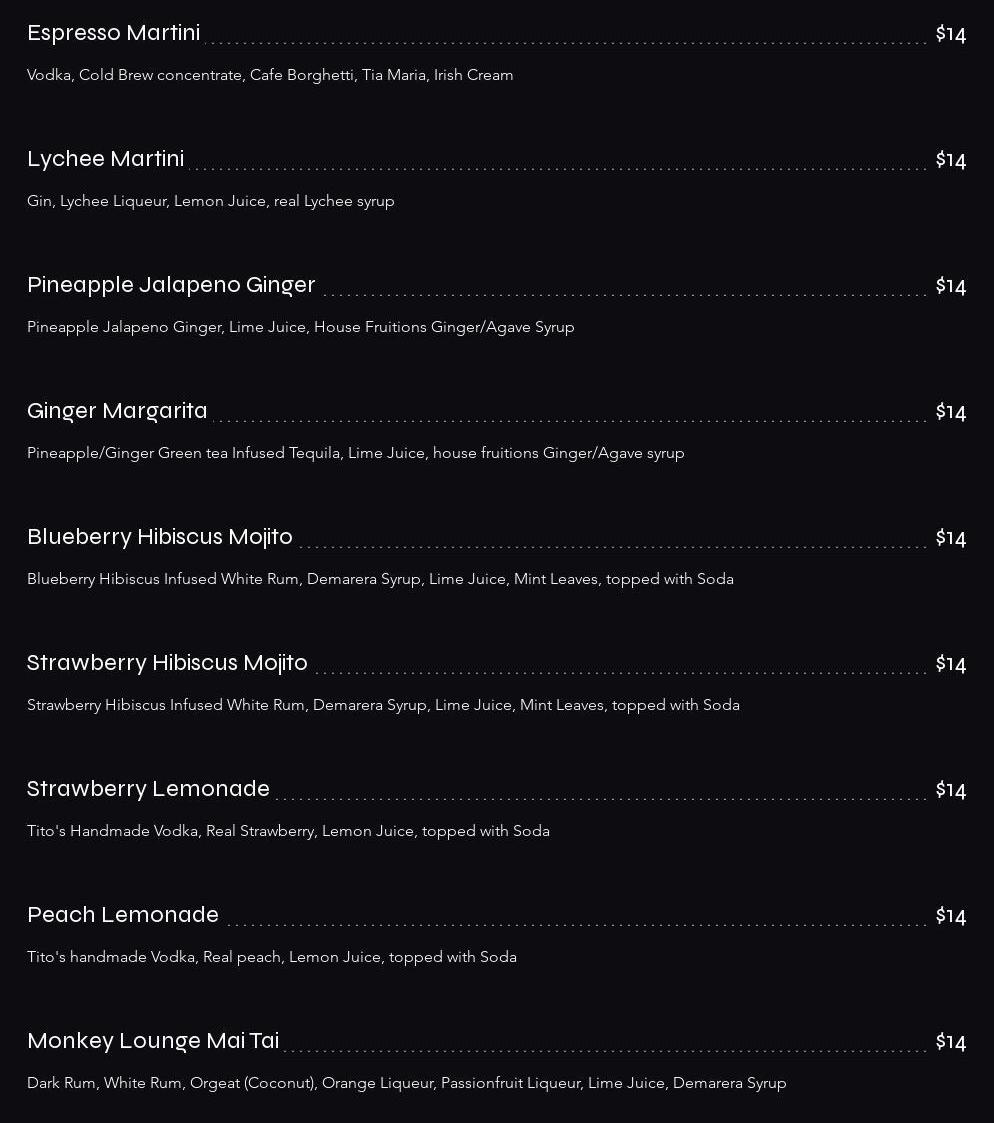 Espresso Martini $14

Vodka, Cold Brew concentrate, Cafe Borghetti, Tia Maria, Irish Cream

Lychee Martini $14

Gin, Lychee Liqueur, Lemon Juice, real Lychee syrup

Pineapple Jalapeno Ginger $14

Pineapple Jalapeno Ginger, Lime Juice, House Fruitions Ginger/Agave Syrup

Ginger Margarita $14

Pineapple/Ginger Green tea Infused Tequila, Lime Juice, house fruitions Ginger/Agave syrup

Blueberry Hibiscus Mojito $14

Blueberry Hibiscus Infused White Rum, Demarera Syrup, Lime Juice, Mint Leaves, topped with Soda

Strawberry Hibiscus Mojito $14

Strawberry Hibiscus Infused White Rum, Demarera Syrup, Lime Juice, Mint Leaves, topped with Soda

Strawberry Lemonade $14

Tito's Handmade Vodka, Real Strawberry, Lemon Juice, topped with Soda

Peach Lemonade $14

Tito's handmade Vodka, Real peach, Lemon Juice, topped with Soda

Monkey Lounge Mai Tai $14

Dark Rum, White Rum, Orgeat (Coconut), Orange Liqueur, Passionfruit Liqueur, Lime Juice, Demarera Syrup